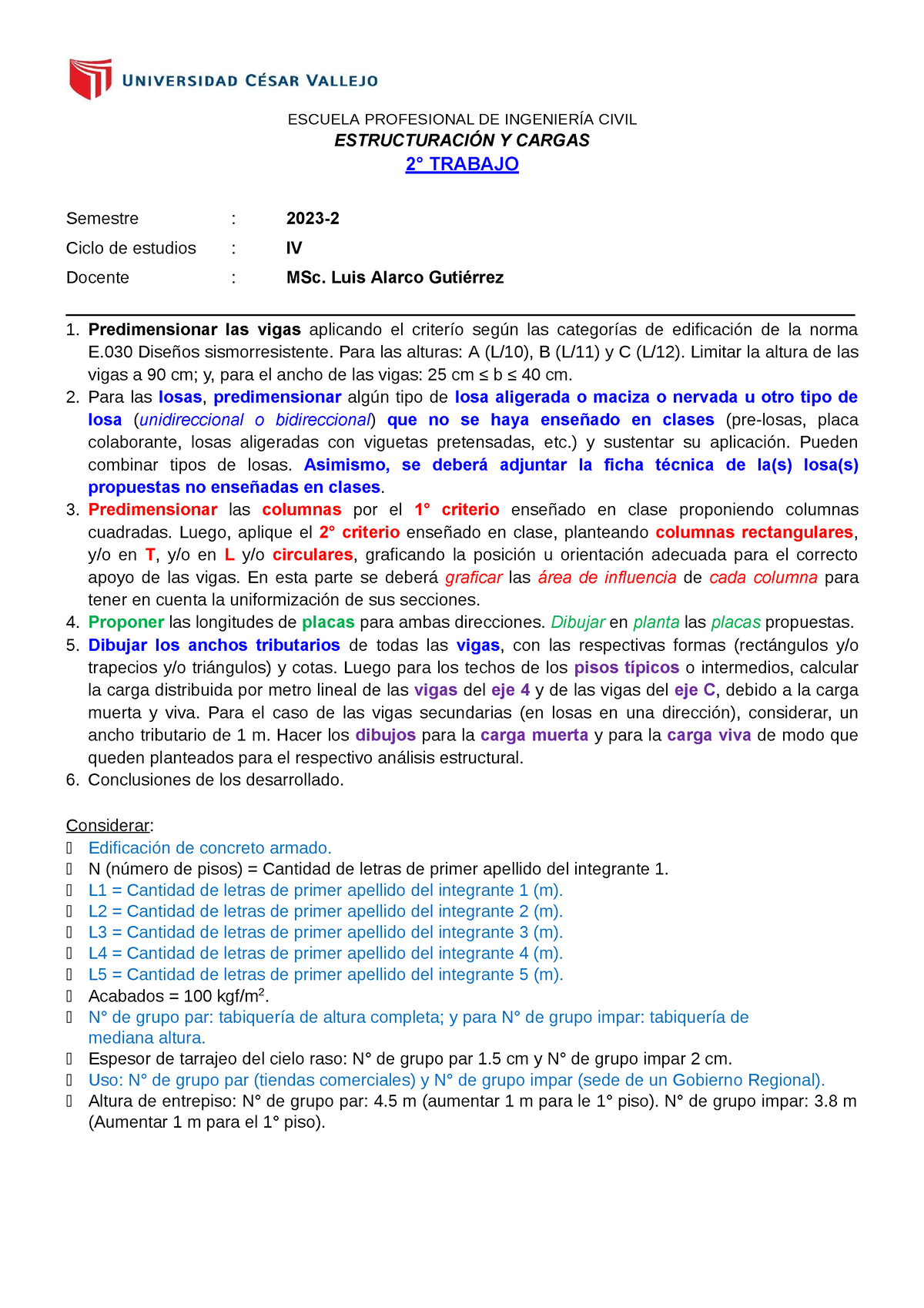 UNIVERSIDAD CÉSAR VALLEJO

ESCUELA PROFESIONAL DE INGENIERÍA CIVIL
ESTRUCTURACIÓN Y CARGAS
2° TRABAJO

Semestre : 2023-2
Ciclo de estudios : IV
Docente : MSc. Luis Alarco Gutiérrez

1. Predimensionar las vigas aplicando el criterío según las categorías de edificación de la norma E.030 Diseños sismorresistente. Para las alturas: A (L/10), B (L/11) y C (L/12). Limitar la altura de las vigas a 90 cm; y, para el ancho de las vigas: 25 cm ≤ b ≤ 40 cm.
2. Para las losas, predimensionar algún tipo de losa aligerada o maciza o nervada u otro tipo de losa (unidireccional o bidireccional) que no se haya enseñado en clases (pre-losas, placa colaborante, losas aligeradas con viguetas pretensadas, etc.) y sustentar su aplicación. Pueden combinar tipos de losas. Asimismo, se deberá adjuntar la ficha técnica de la(s) losa(s) propuestas no enseñadas en clases.
3. Predimensionar las columnas por el 1° criterio enseñado en clase proponiendo columnas cuadradas. Luego, aplique el 2° criterio enseñado en clase, planteando columnas rectangulares, y/o en T, y/o en L y/o circulares, graficando la posición u orientación adecuada para el correcto apoyo de las vigas. En esta parte se deberá graficar las área de influencia de cada columna para tener en cuenta la uniformización de sus secciones.
4. Proponer las longitudes de placas para ambas direcciones. Dibujar en planta las placas propuestas.
5. Dibujar los anchos tributarios de todas las vigas, con las respectivas formas (rectángulos y/o trapecios y/o triángulos) y cotas. Luego para los techos de los pisos típicos o intermedios, calcular la carga distribuida por metro lineal de las vigas del eje 4 y de las vigas del eje C, debido a la carga muerta y viva. Para el caso de las vigas secundarias (en losas en una dirección), considerar, un ancho tributario de 1 m. Hacer los dibujos para la carga muerta y para la carga viva de modo que queden planteados para el respectivo análisis estructural.
6. Conclusiones de los desarrollado.

Considerar:
 Edificación de concreto armado.
 N (número de pisos) = Cantidad de letras de primer apellido del integrante 1.
 L1 = Cantidad de letras de primer apellido del integrante 1 (m).
 L2 = Cantidad de letras de primer apellido del integrante 2 (m).
 L3 = Cantidad de letras de primer apellido del integrante 3 (m).
 L4 = Cantidad de letras de primer apellido del integrante 4 (m).
 L5 = Cantidad de letras de primer apellido del integrante 5 (m).
 Acabados = 100 kgf/m$^2$.
 N° de grupo par: tabiquería de altura completa; y para N° de grupo impar: tabiquería de mediana altura.
 Espesor de tarrajeo del cielo raso: N° de grupo par 1.5 cm y N° de grupo impar 2 cm.
 Uso: N° de grupo par (tiendas comerciales) y N° de grupo impar (sede de un Gobierno Regional).
 Altura de entrepiso: N° de grupo par: 4.5 m (aumentar 1 m para le 1° piso). N° de grupo impar: 3.8 m (Aumentar 1 m para el 1° piso).